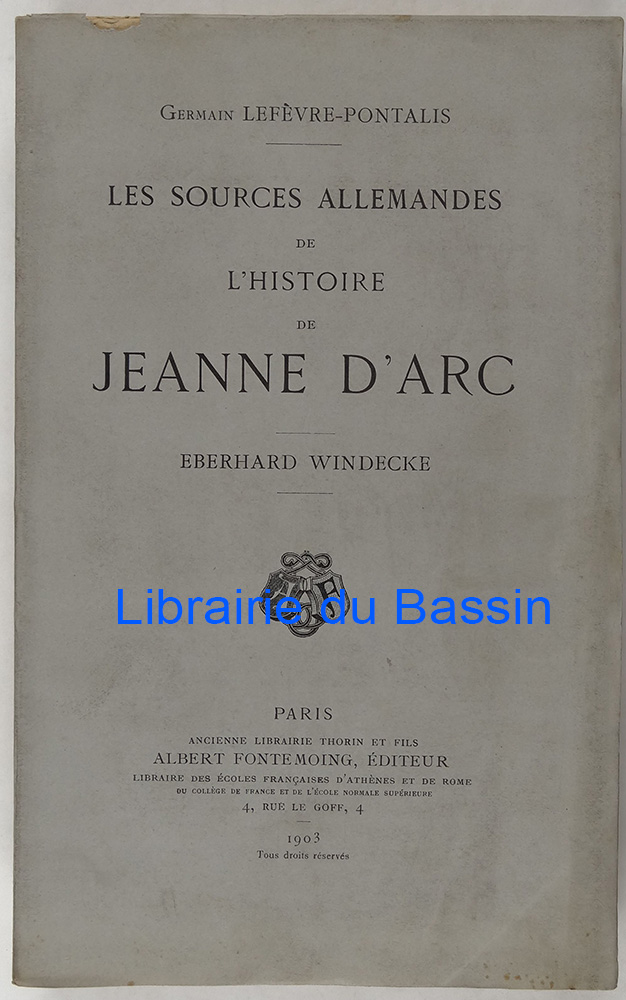 Germain LEFÈVRE-PONTALIS

LES SOURCES ALLEMANDES
DE
L'HISTOIRE
DE
JEANNE D'ARC

EBERHARD WINDECKE

PARIS
ANCIENNE LIBRAIRIE THORIN ET FILS
ALBERT FONTEMOING, ÉDITEUR
LIBRAIRE DES ÉCOLES FRANÇAISES D'ATHÈNES ET DE ROME
DU COLLÈGE DE FRANCE ET DE L'ÉCOLE NORMALE SUPÉRIEURE
4, RUE LE GOFF, 4

1903
Tous droits réservés

Librairie du Bassin